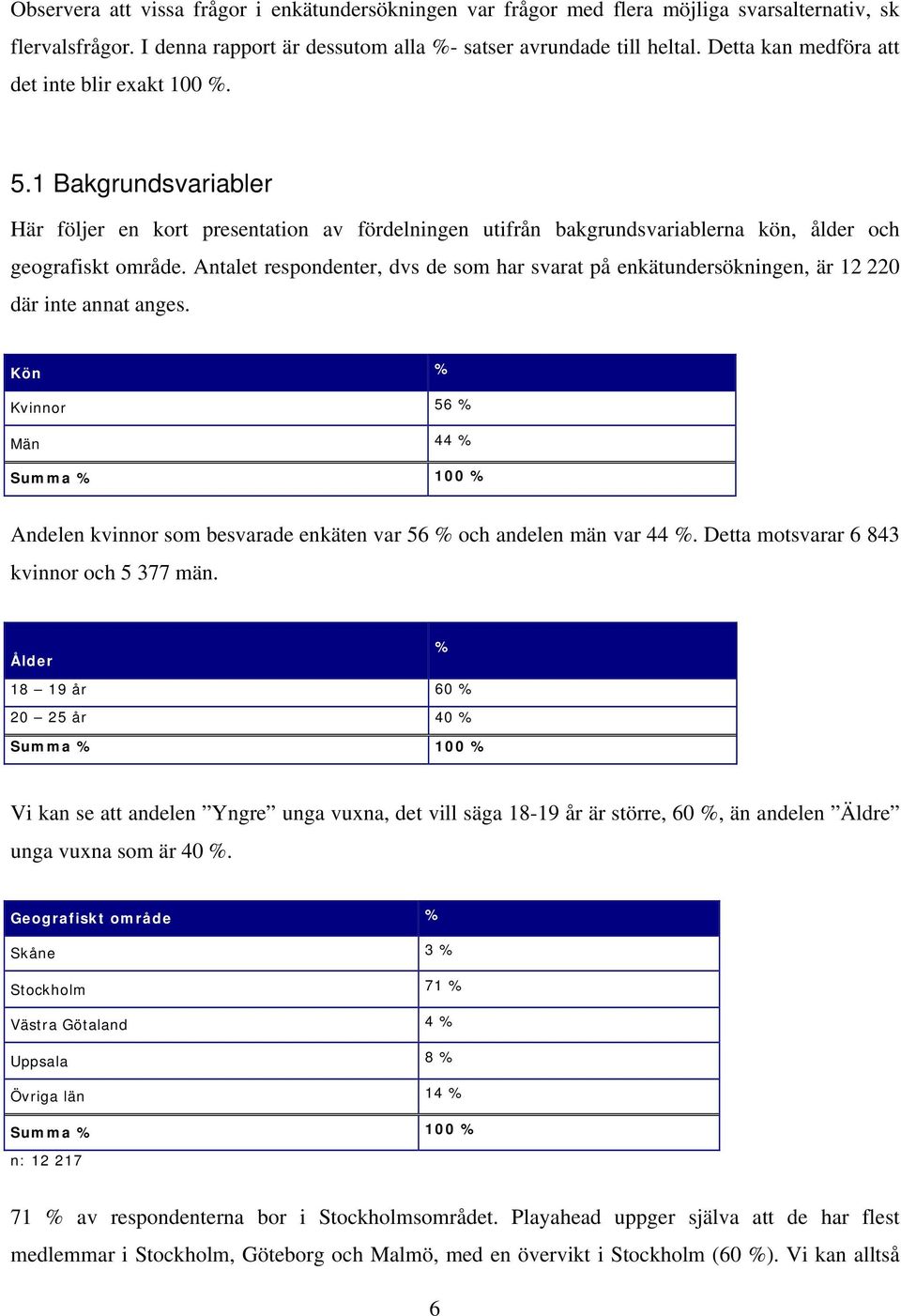 Observera att vissa frågor i enkätundersökningen var frågor med flera möjliga svarsalternativ, sk flervalsfrågor. I denna rapport är dessutom alla %- satser avrundade till heltal. Detta kan medföra att det inte blir exakt 100 %.

5.1 Bakgrundsvariabler

Här följer en kort presentation av fördelningen utifrån bakgrundsvariablerna kön, ålder och geografiskt område. Antalet respondenter, dvs de som har svarat på enkätundersökningen, är 12 220 där inte annat anges.

| Kön | % |
|---|---|
| Kvinnor | 56 % |
| Män | 44 % |
| Summa % | 100 % |

Andelen kvinnor som besvarade enkäten var 56 % och andelen män var 44 %. Detta motsvarar 6 843 kvinnor och 5 377 män.

| Ålder | % |
|---|---|
| 18 – 19 år | 60 % |
| 20 – 25 år | 40 % |
| Summa % | 100 % |

Vi kan se att andelen ”Yngre” unga vuxna, det vill säga 18-19 år är större, 60 %, än andelen ”Äldre” unga vuxna som är 40 %.

| Geografiskt område | % |
|---|---|
| Skåne | 3 % |
| Stockholm | 71 % |
| Västra Götaland | 4 % |
| Uppsala | 8 % |
| Övriga län | 14 % |
| Summa % | 100 % |

n: 12 217

71 % av respondenterna bor i Stockholmsområdet. Playahead uppger själva att de har flest medlemmar i Stockholm, Göteborg och Malmö, med en övervikt i Stockholm (60 %). Vi kan alltså

6